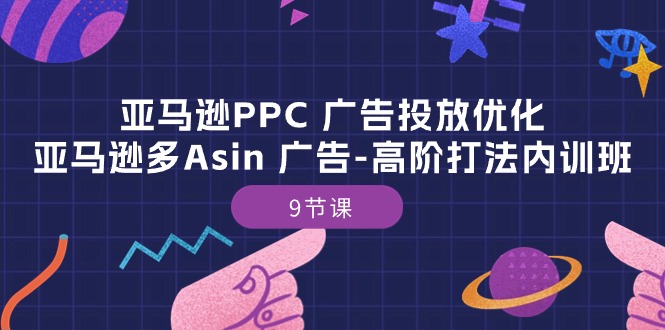 亚马逊PPC 广告投放优化
亚马逊多Asin 广告-高阶打法内训班

9节课